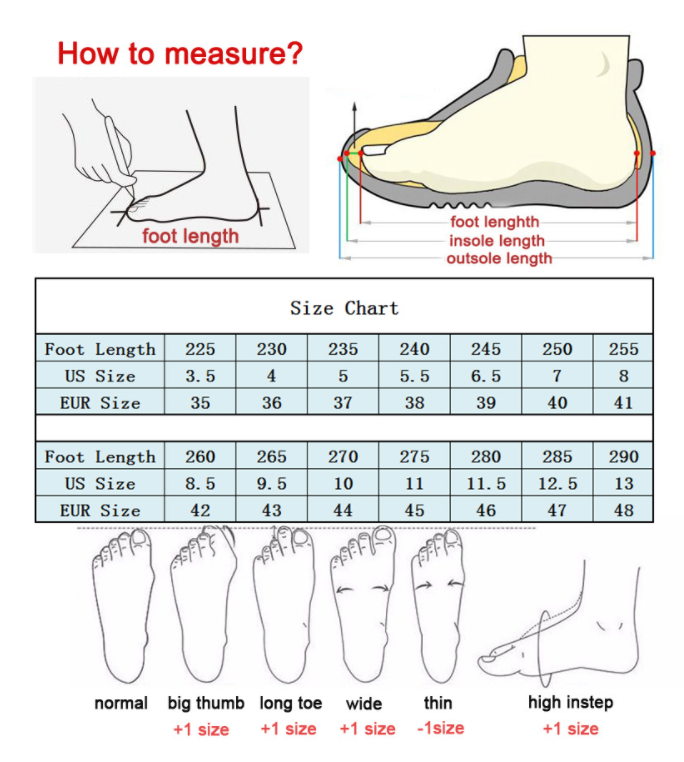 How to measure?

foot length

foot lenghth
insole length
outsole length

Size Chart

| Foot Length | 225 | 230 | 235 | 240 | 245 | 250 | 255 |
|---|---|---|---|---|---|---|---|
| US Size | 3.5 | 4 | 5 | 5.5 | 6.5 | 7 | 8 |
| EUR Size | 35 | 36 | 37 | 38 | 39 | 40 | 41 |

| Foot Length | 260 | 265 | 270 | 275 | 280 | 285 | 290 |
|---|---|---|---|---|---|---|---|
| US Size | 8.5 | 9.5 | 10 | 11 | 11.5 | 12.5 | 13 |
| EUR Size | 42 | 43 | 44 | 45 | 46 | 47 | 48 |

normal
big thumb
+1 size
long toe
+1 size
wide
+1 size
thin
-1size
high instep
+1 size